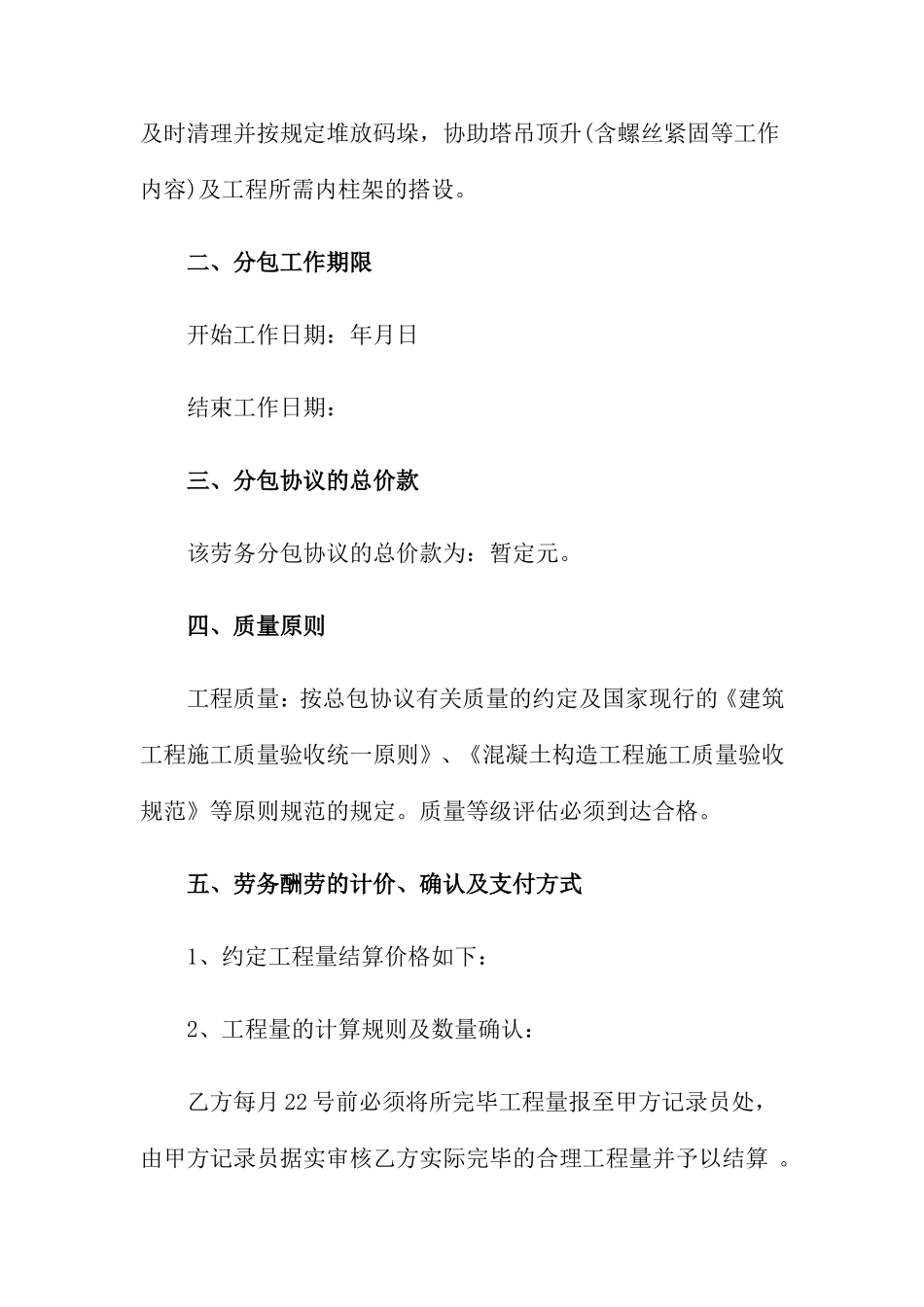 及时清理并按规定堆放码垛，协助塔吊顶升(含螺丝紧固等工作内容)及工程所需内柱架的搭设。

二、分包工作期限

开始工作日期：年月日

结束工作日期：

三、分包协议的总价款

该劳务分包协议的总价款为：暂定元。

四、质量原则

工程质量：按总包协议有关质量的约定及国家现行的《建筑工程施工质量验收统一原则》、《混凝土构造工程施工质量验收规范》等原则规范的规定。质量等级评估必须到达合格。

五、劳务酬劳的计价、确认及支付方式

1、约定工程量结算价格如下：

2、工程量的计算规则及数量确认：

乙方每月22号前必须将所完毕工程量报至甲方记录员处，由甲方记录员据实审核乙方实际完毕的合理工程量并予以结算 。